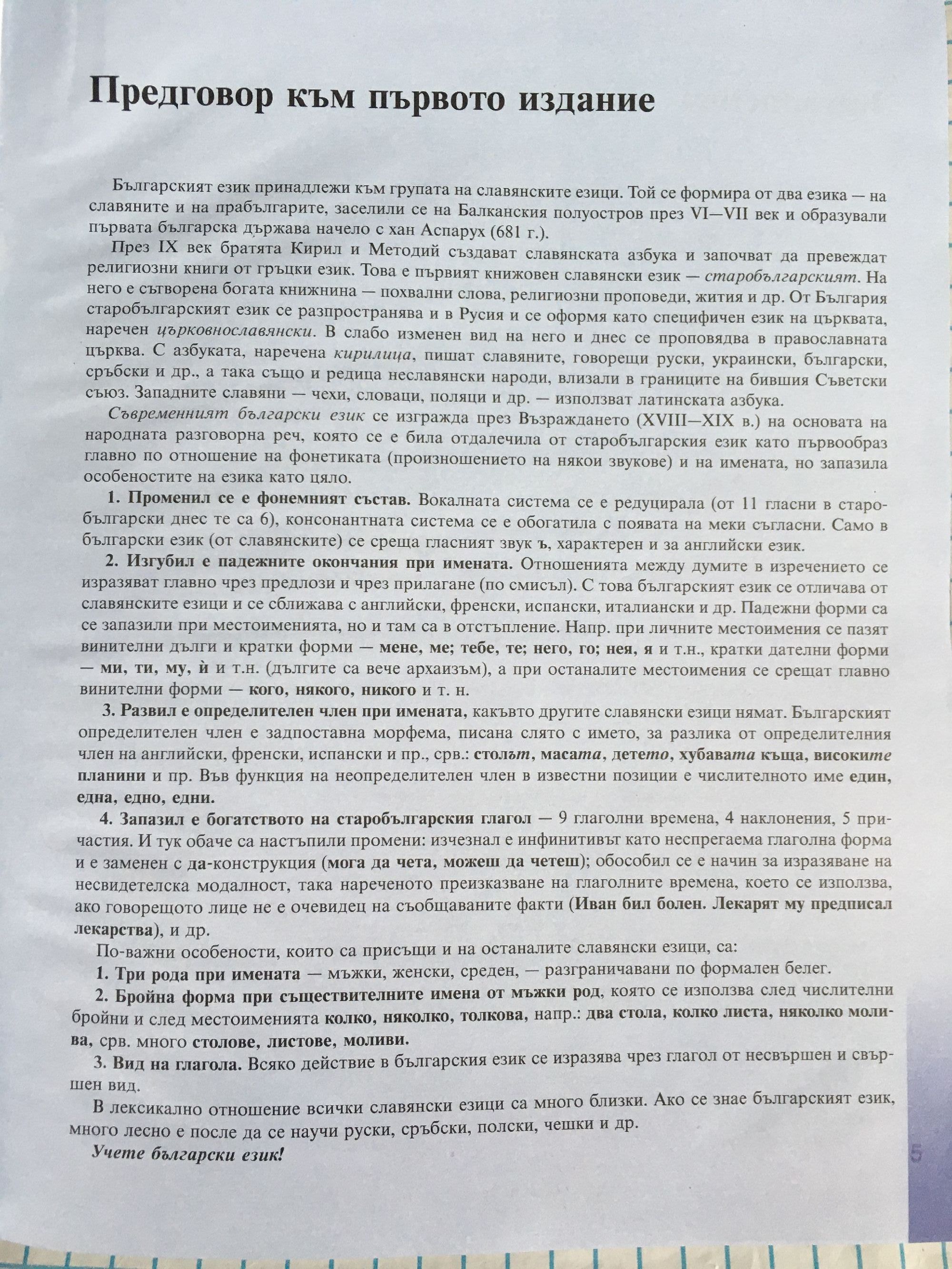 Предговор към първото издание

Българският език принадлежи към групата на славянските езици. Той се формира от два езика — на славяните и на прабългарите, заселили се на Балканския полуостров през VI—VII век и образували първата българска държава начело с хан Аспарух (681 г.).

През IX век братята Кирил и Методий създават славянската азбука и започват да превеждат религиозни книги от гръцки език. Това е първият книжовен славянски език — старобългарският. На него е сътворена богата книжнина — похвални слова, религиозни проповеди, жития и др. От България старобългарският език се разпространява и в Русия и се оформя като специфичен език на църквата, наречен църковнославянски. В слабо изменен вид на него и днес се проповядва в православната църква. С азбуката, наречена кирилица, пишат славяните, говорещи руски, украински, български, сръбски и др., а така също и редица неславянски народи, влизали в границите на бившия Съветски съюз. Западните славяни — чехи, словаци, поляци и др. — използват латинската азбука.

Съвременният български език се изгражда през Възраждането (XVIII—XIX в.) на основата на народната разговорна реч, която се е била отдалечила от старобългарския език като първообраз главно по отношение на фонетиката (произношението на някои звукове) и на имената, но запазила особеностите на езика като цяло.

1. Променил се е фонемният състав. Вокалната система се е редуцирала (от 11 гласни в старобългарски днес те са 6), консонантната система се е обогатила с появата на меки съгласни. Само в български език (от славянските) се среща гласният звук ъ, характерен и за английски език.

2. Изгубил е падежните окончания при имената. Отношенията между думите в изречението се изразяват главно чрез предлози и чрез прилагане (по смисъл). С това българският език се отличава от славянските езици и се сближава с английски, френски, испански, италиански и др. Падежни форми са се запазили при местоименията, но и там са в отстъпление. Напр. при личните местоимения се пазят винителни дълги и кратки форми — мене, ме; тебе, те; него, го; нея, я и т.н., кратки дателни форми — ми, ти, му, ѝ и т.н. (дългите са вече архаизъм), а при останалите местоимения се срещат главно винителни форми — кого, някого, никого и т. н.

3. Развил е определителен член при имената, какъвто другите славянски езици нямат. Българският определителен член е задпоставна морфема, писана слято с името, за разлика от определителния член на английски, френски, испански и пр., срв.: столът, масата, детето, хубавата къща, високите планини и пр. Във функция на неопределителен член в известни позиции е числителното име един, една, едно, едни.

4. Запазил е богатството на старобългарския глагол — 9 глаголни времена, 4 наклонения, 5 причастия. И тук обаче са настъпили промени: изчезнал е инфинитивът като неспрегаема глаголна форма и е заменен с да-конструкция (мога да чета, можеш да четеш); обособил се е начин за изразяване на несвидетелска модалност, така нареченото преизказване на глаголните времена, което се използва, ако говорещото лице не е очевидец на съобщаваните факти (Иван бил болен. Лекарят му предписал лекарства), и др.

По-важни особености, които са присъщи и на останалите славянски езици, са:

1. Три рода при имената — мъжки, женски, среден, — разграничавани по формален белег.

2. Бройна форма при съществителните имена от мъжки род, която се използва след числителни бройни и след местоименията колко, няколко, толкова, напр.: два стола, колко листа, няколко молива, срв. много столове, листове, моливи.

3. Вид на глагола. Всяко действие в българския език се изразява чрез глагол от несвършен и свършен вид.

В лексикално отношение всички славянски езици са много близки. Ако се знае българският език, много лесно е после да се научи руски, сръбски, полски, чешки и др.

Учете български език!

5